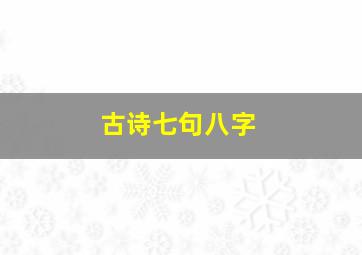 古诗七句八字